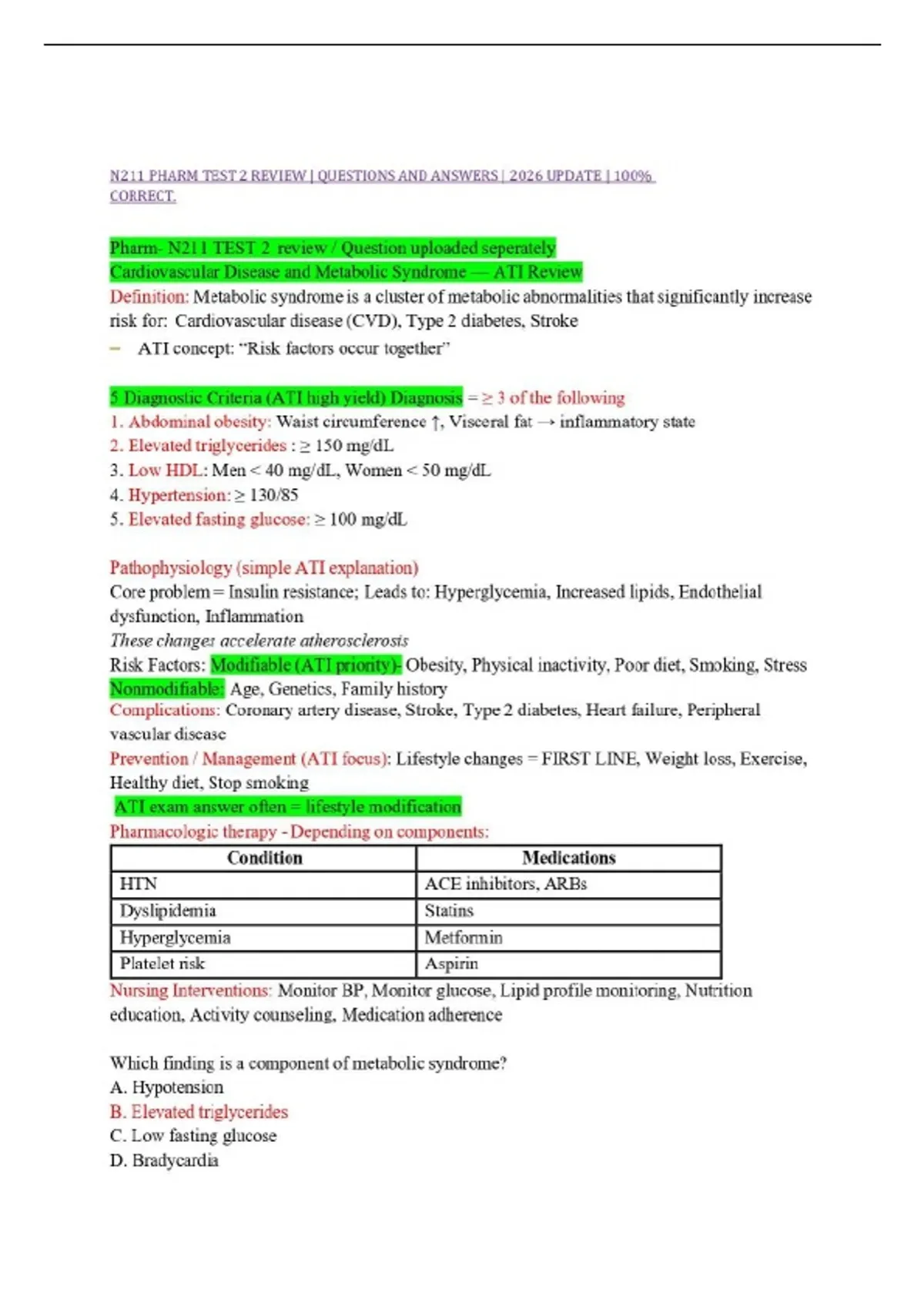 N211 PHARM TEST 2 REVIEW | QUESTIONS AND ANSWERS | 2026 UPDATE | 100% CORRECT.

Pharm- N211 TEST 2 review / Question uploaded seperately
Cardiovascular Disease and Metabolic Syndrome — ATI Review
Definition: Metabolic syndrome is a cluster of metabolic abnormalities that significantly increase risk for: Cardiovascular disease (CVD), Type 2 diabetes, Stroke
– ATI concept: "Risk factors occur together"

5 Diagnostic Criteria (ATI high yield) Diagnosis = ≥ 3 of the following
1. Abdominal obesity: Waist circumference ↑, Visceral fat → inflammatory state
2. Elevated triglycerides : ≥ 150 mg/dL
3. Low HDL: Men < 40 mg/dL, Women < 50 mg/dL
4. Hypertension: ≥ 130/85
5. Elevated fasting glucose: ≥ 100 mg/dL

Pathophysiology (simple ATI explanation)
Core problem = Insulin resistance; Leads to: Hyperglycemia, Increased lipids, Endothelial dysfunction, Inflammation
These changes accelerate atherosclerosis
Risk Factors: Modifiable (ATI priority)- Obesity, Physical inactivity, Poor diet, Smoking, Stress
Nonmodifiable: Age, Genetics, Family history
Complications: Coronary artery disease, Stroke, Type 2 diabetes, Heart failure, Peripheral vascular disease
Prevention / Management (ATI focus): Lifestyle changes = FIRST LINE, Weight loss, Exercise, Healthy diet, Stop smoking
ATI exam answer often = lifestyle modification
Pharmacologic therapy - Depending on components:

| Condition | Medications |
|---|---|
| HTN | ACE inhibitors, ARBs |
| Dyslipidemia | Statins |
| Hyperglycemia | Metformin |
| Platelet risk | Aspirin |

Nursing Interventions: Monitor BP, Monitor glucose, Lipid profile monitoring, Nutrition education, Activity counseling, Medication adherence

Which finding is a component of metabolic syndrome?
A. Hypotension
B. Elevated triglycerides
C. Low fasting glucose
D. Bradycardia